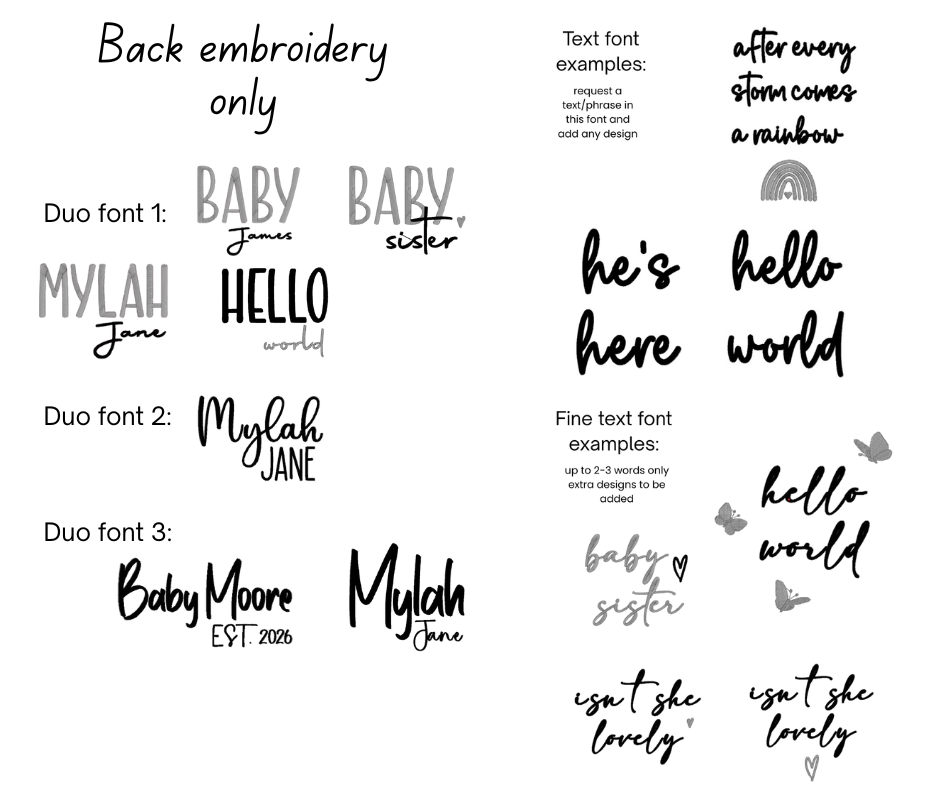 Back embroidery only

Duo font 1:

BABY
James

BABY
sister

MYLAH
Jane

HELLO
world

Duo font 2:

Mylah
JANE

Duo font 3:

Baby Moore
EST. 2026

Mylah
Jane

Text font examples:

request a text/phrase in this font and add any design

after every storm comes a rainbow

he's here

hello world

Fine text font examples:

up to 2-3 words only extra designs to be added

baby sister

hello world

isn't she lovely

isn't she lovely